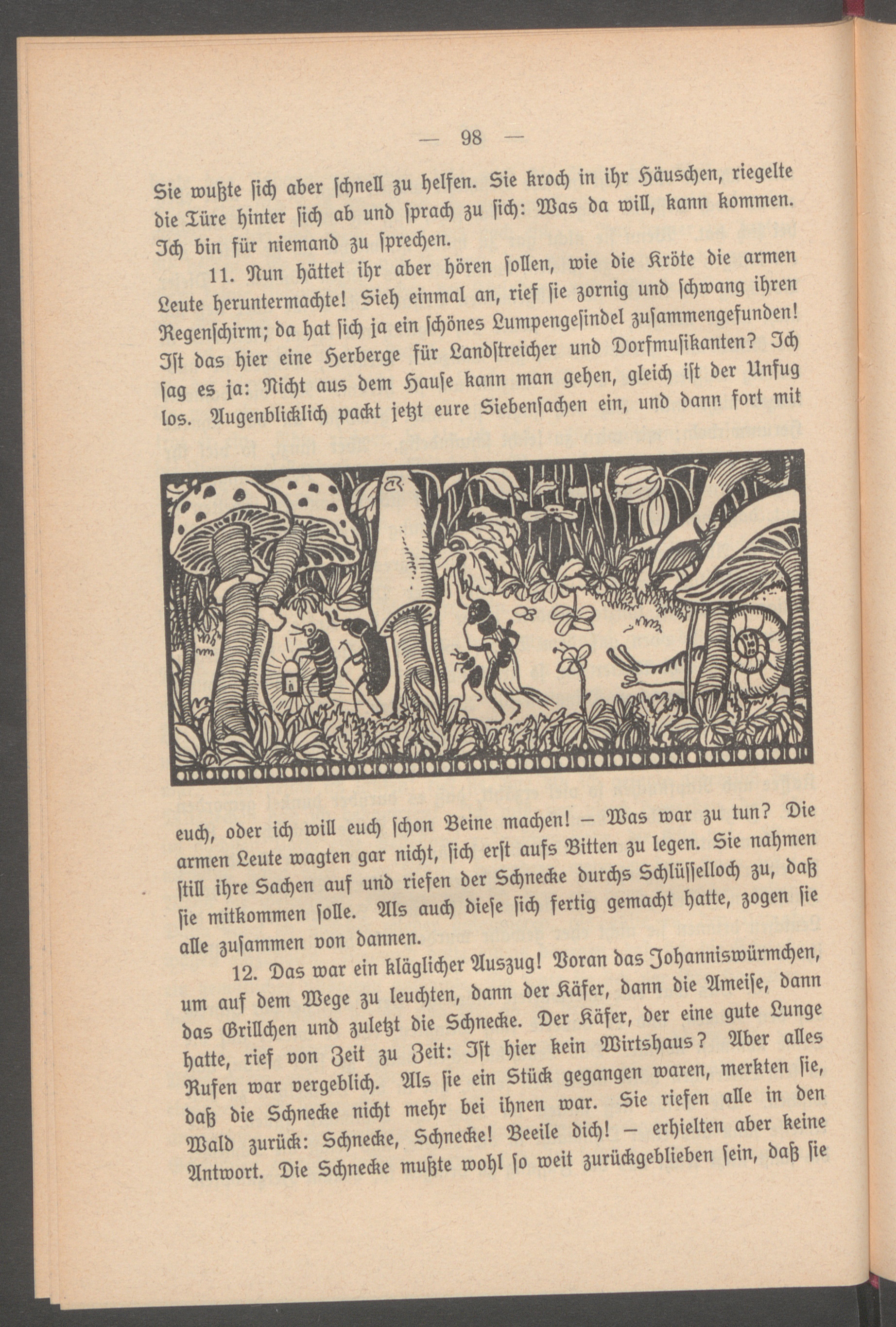 — 98 —

Sie wußte sich aber schnell zu helfen. Sie kroch in ihr Häuschen, riegelte die Türe hinter sich ab und sprach zu sich: Was da will, kann kommen. Ich bin für niemand zu sprechen.

11. Nun hättet ihr aber hören sollen, wie die Kröte die armen Leute heruntermachte! Sieh einmal an, rief sie zornig und schwang ihren Regenschirm; da hat sich ja ein schönes Lumpengesindel zusammengefunden! Ist das hier eine Herberge für Landstreicher und Dorfmusikanten? Ich sag es ja: Nicht aus dem Hause kann man gehen, gleich ist der Unfug los. Augenblicklich packt jetzt eure Siebensachen ein, und dann fort mit euch, oder ich will euch schon Beine machen! – Was war zu tun? Die armen Leute wagten gar nicht, sich erst aufs Bitten zu legen. Sie nahmen still ihre Sachen auf und riefen der Schnecke durchs Schlüsselloch zu, daß sie mitkommen solle. Als auch diese sich fertig gemacht hatte, zogen sie alle zusammen von dannen.

12. Das war ein kläglicher Auszug! Voran das Johanniswürmchen, um auf dem Wege zu leuchten, dann der Käfer, dann die Ameise, dann das Grillchen und zuletzt die Schnecke. Der Käfer, der eine gute Lunge hatte, rief von Zeit zu Zeit: Ist hier kein Wirtshaus? Aber alles Rufen war vergeblich. Als sie ein Stück gegangen waren, merkten sie, daß die Schnecke nicht mehr bei ihnen war. Sie riefen alle in den Wald zurück: Schnecke, Schnecke! Beeile dich! – erhielten aber keine Antwort. Die Schnecke mußte wohl so weit zurückgeblieben sein, daß sie